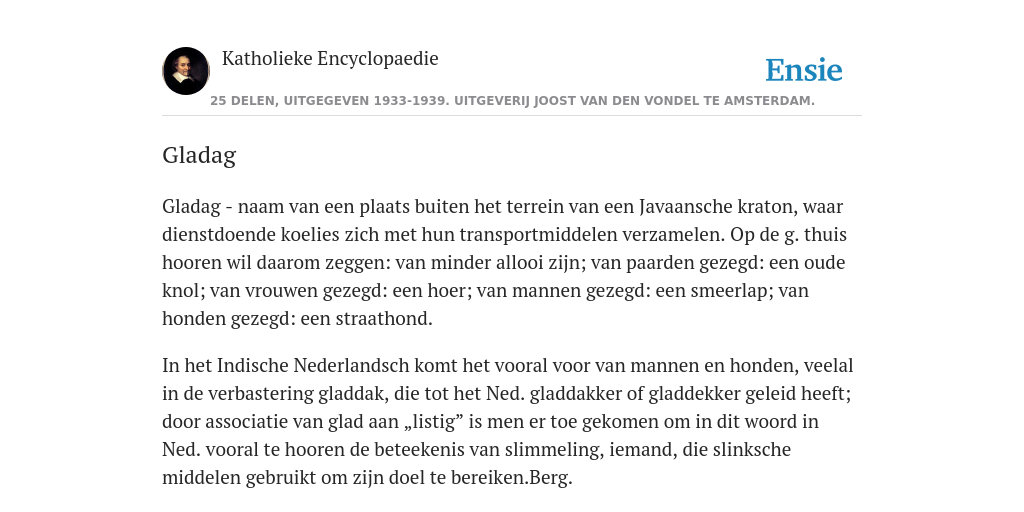 Katholieke Encyclopaedie

Ensie

25 DELEN, UITGEGEVEN 1933-1939. UITGEVERIJ JOOST VAN DEN VONDEL TE AMSTERDAM.

Gladag

Gladag - naam van een plaats buiten het terrein van een Javaansche kraton, waar dienstdoende koelies zich met hun transportmiddelen verzamelen. Op de g. thuis hooren wil daarom zeggen: van minder allooi zijn; van paarden gezegd: een oude knol; van vrouwen gezegd: een hoer; van mannen gezegd: een smeerlap; van honden gezegd: een straathond.

In het Indische Nederlandsch komt het vooral voor van mannen en honden, veelal in de verbastering gladdak, die tot het Ned. gladdakker of gladdekker geleid heeft; door associatie van glad aan „listig” is men er toe gekomen om in dit woord in Ned. vooral te hooren de beteekenis van slimmeling, iemand, die slinksche middelen gebruikt om zijn doel te bereiken.Berg.